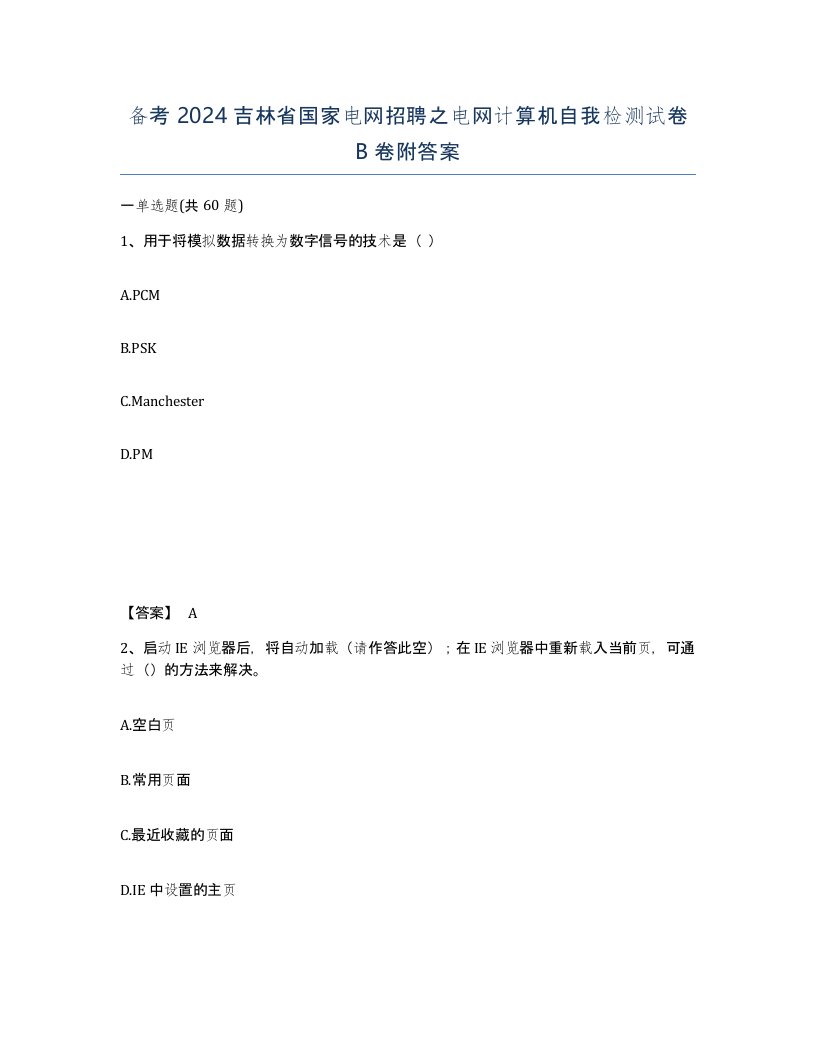 备考 2024 吉林省国家电网招聘之电网计算机自我检测试卷 B 卷附答案

一单选题(共 60 题)

1、用于将模拟数据转换为数字信号的技术是（ ）

A.PCM

B.PSK

C.Manchester

D.PM

【答案】 A

2、启动 IE 浏览器后，将自动加载（请作答此空）；在 IE 浏览器中重新载入当前页，可通过（）的方法来解决。

A.空白页

B.常用页面

C.最近收藏的页面

D.IE 中设置的主页